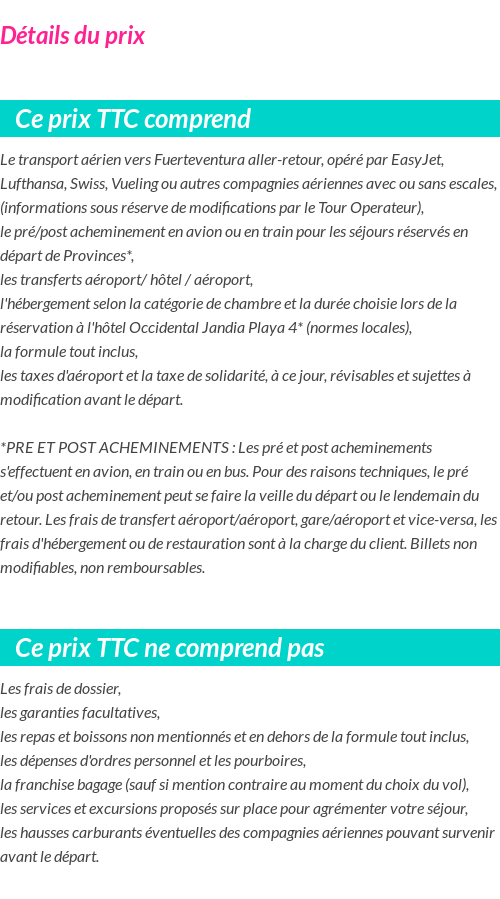 Détails du prix

Ce prix TTC comprend

Le transport aérien vers Fuerteventura aller-retour, opéré par EasyJet, Lufthansa, Swiss, Vueling ou autres compagnies aériennes avec ou sans escales, (informations sous réserve de modifications par le Tour Operateur),
le pré/post acheminement en avion ou en train pour les séjours réservés en départ de Provinces*,
les transferts aéroport/ hôtel / aéroport,
l'hébergement selon la catégorie de chambre et la durée choisie lors de la réservation à l'hôtel Occidental Jandia Playa 4* (normes locales),
la formule tout inclus,
les taxes d'aéroport et la taxe de solidarité, à ce jour, révisables et sujettes à modification avant le départ.

*PRE ET POST ACHEMINEMENTS : Les pré et post acheminements s'effectuent en avion, en train ou en bus. Pour des raisons techniques, le pré et/ou post acheminement peut se faire la veille du départ ou le lendemain du retour. Les frais de transfert aéroport/aéroport, gare/aéroport et vice-versa, les frais d'hébergement ou de restauration sont à la charge du client. Billets non modifiables, non remboursables.

Ce prix TTC ne comprend pas

Les frais de dossier,
les garanties facultatives,
les repas et boissons non mentionnés et en dehors de la formule tout inclus,
les dépenses d'ordres personnel et les pourboires,
la franchise bagage (sauf si mention contraire au moment du choix du vol),
les services et excursions proposés sur place pour agrémenter votre séjour,
les hausses carburants éventuelles des compagnies aériennes pouvant survenir avant le départ.